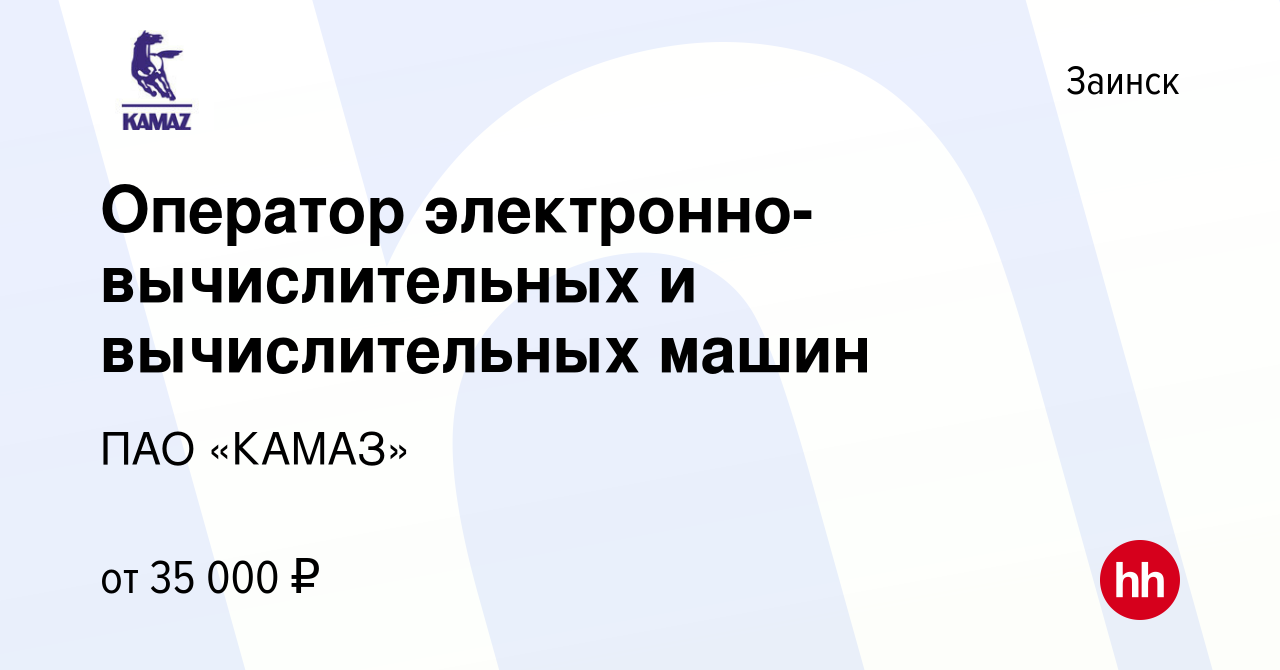 KAMAZ

Заинск

Оператор электронно-вычислительных и вычислительных машин

ПАО «КАМАЗ»

от 35 000 ₽

hh